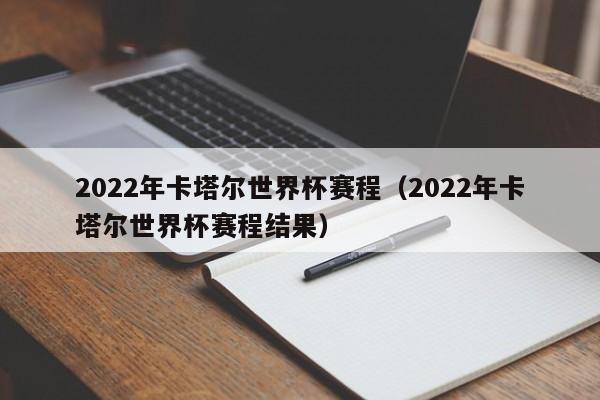 2022年卡塔尔世界杯赛程（2022年卡塔尔世界杯赛程结果）